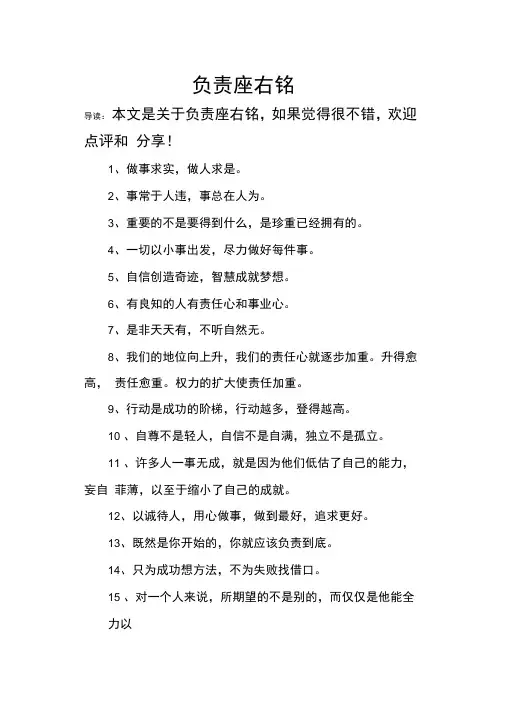 负责座右铭

导读：本文是关于负责座右铭，如果觉得很不错，欢迎点评和 分享！

1、做事求实，做人求是。

2、事常于人违，事总在人为。

3、重要的不是要得到什么，是珍重已经拥有的。

4、一切以小事出发，尽力做好每件事。

5、自信创造奇迹，智慧成就梦想。

6、有良知的人有责任心和事业心。

7、是非天天有，不听自然无。

8、我们的地位向上升，我们的责任心就逐步加重。升得愈高， 责任愈重。权力的扩大使责任加重。

9、行动是成功的阶梯，行动越多，登得越高。

10 、自尊不是轻人，自信不是自满，独立不是孤立。

11 、许多人一事无成，就是因为他们低估了自己的能力，妄自 菲薄，以至于缩小了自己的成就。

12、以诚待人，用心做事，做到最好，追求更好。

13、既然是你开始的，你就应该负责到底。

14、只为成功想方法，不为失败找借口。

15 、对一个人来说，所期望的不是别的，而仅仅是他能全力以